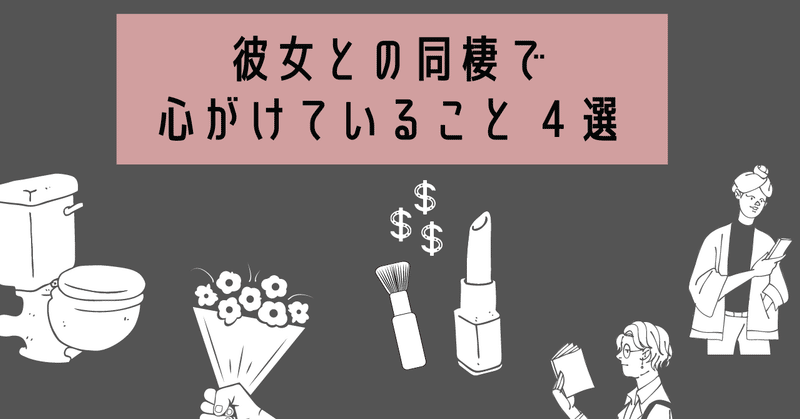 彼女との同棲で
心がけていること 4選

$
$ $